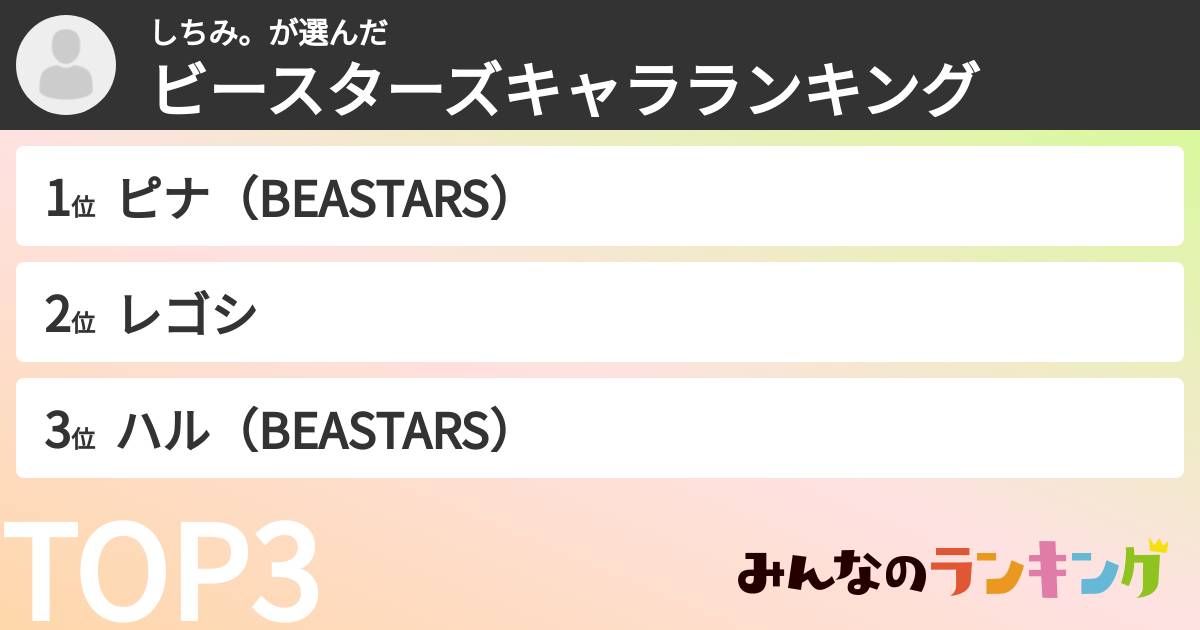 しちみ。が選んだ
ビースターズキャラランキング

1位 ピナ（BEASTARS）

2位 レゴシ

3位 ハル（BEASTARS）

TOP3

みんなのランキング